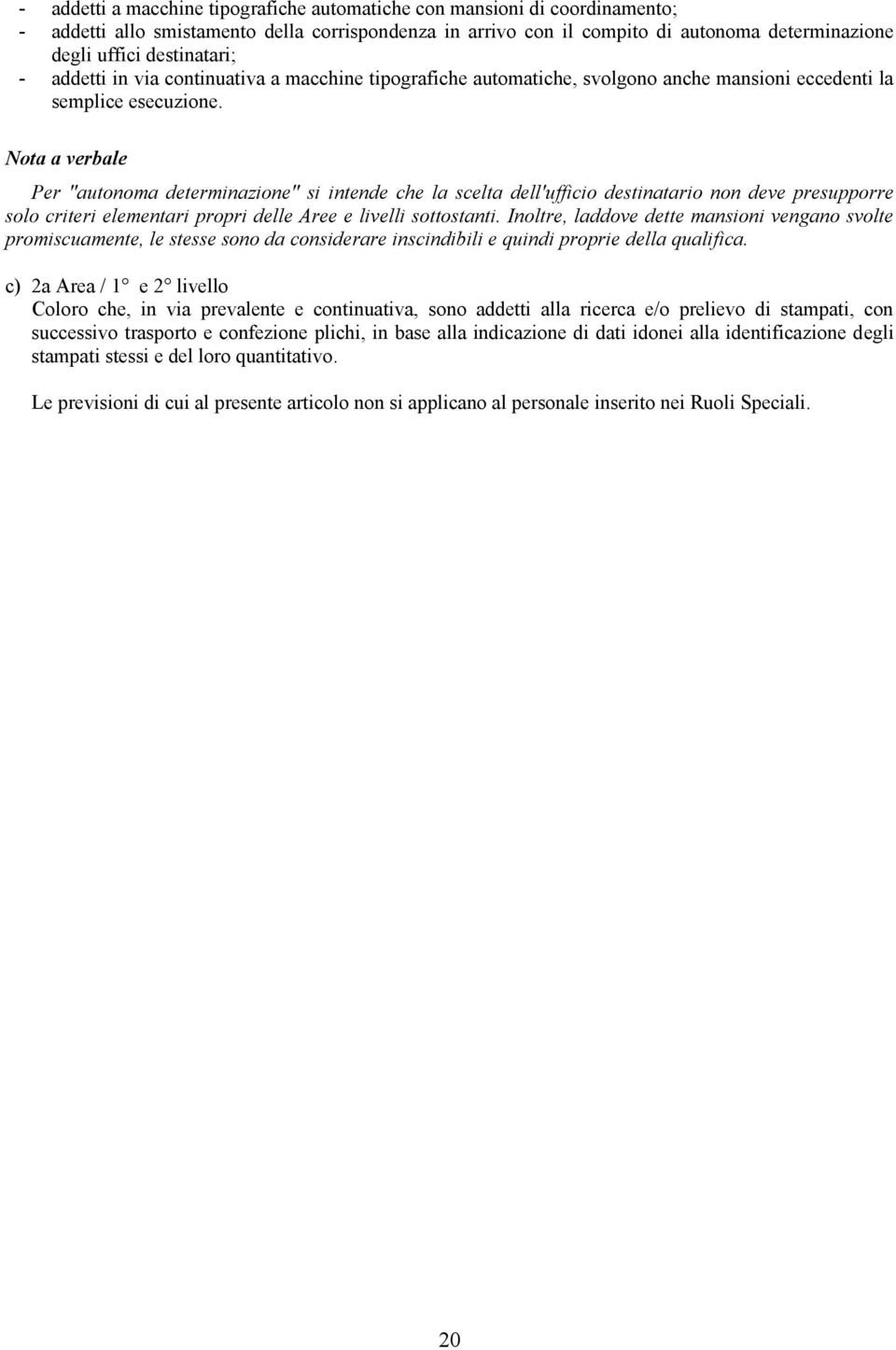 - addetti a macchine tipografiche automatiche con mansioni di coordinamento;
- addetti allo smistamento della corrispondenza in arrivo con il compito di autonoma determinazione degli uffici destinatari;
- addetti in via continuativa a macchine tipografiche automatiche, svolgono anche mansioni eccedenti la semplice esecuzione.

Nota a verbale

Per "autonoma determinazione" si intende che la scelta dell'ufficio destinatario non deve presupporre solo criteri elementari propri delle Aree e livelli sottostanti. Inoltre, laddove dette mansioni vengano svolte promiscuamente, le stesse sono da considerare inscindibili e quindi proprie della qualifica.

c) 2a Area / 1° e 2° livello
Coloro che, in via prevalente e continuativa, sono addetti alla ricerca e/o prelievo di stampati, con successivo trasporto e confezione plichi, in base alla indicazione di dati idonei alla identificazione degli stampati stessi e del loro quantitativo.

Le previsioni di cui al presente articolo non si applicano al personale inserito nei Ruoli Speciali.

20